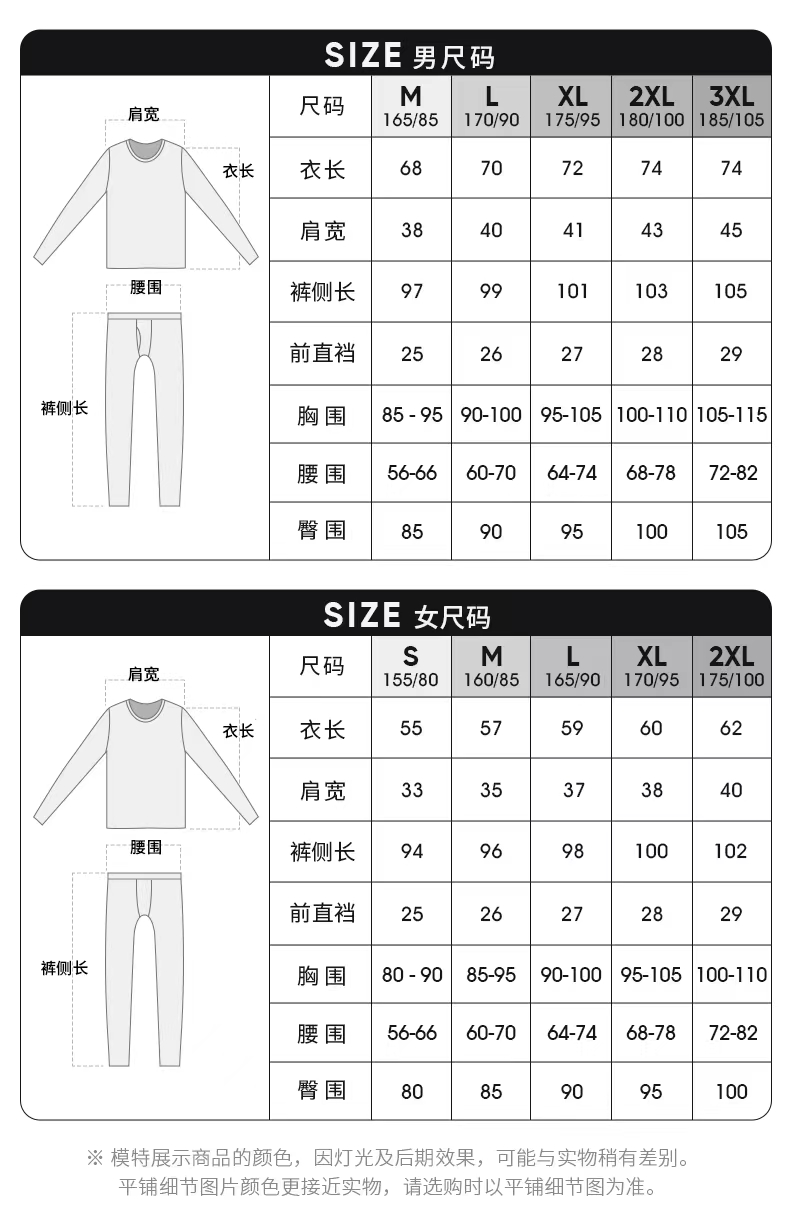 SIZE 男尺码

肩宽
衣长
腰围
裤侧长

| 尺码 | M 165/85 | L 170/90 | XL 175/95 | 2XL 180/100 | 3XL 185/105 |
|---|---|---|---|---|---|
| 衣长 | 68 | 70 | 72 | 74 | 74 |
| 肩宽 | 38 | 40 | 41 | 43 | 45 |
| 裤侧长 | 97 | 99 | 101 | 103 | 105 |
| 前直裆 | 25 | 26 | 27 | 28 | 29 |
| 胸围 | 85 - 95 | 90-100 | 95-105 | 100-110 | 105-115 |
| 腰围 | 56-66 | 60-70 | 64-74 | 68-78 | 72-82 |
| 臀围 | 85 | 90 | 95 | 100 | 105 |

SIZE 女尺码

肩宽
衣长
腰围
裤侧长

| 尺码 | S 155/80 | M 160/85 | L 165/90 | XL 170/95 | 2XL 175/100 |
|---|---|---|---|---|---|
| 衣长 | 55 | 57 | 59 | 60 | 62 |
| 肩宽 | 33 | 35 | 37 | 38 | 40 |
| 裤侧长 | 94 | 96 | 98 | 100 | 102 |
| 前直裆 | 25 | 26 | 27 | 28 | 29 |
| 胸围 | 80 - 90 | 85-95 | 90-100 | 95-105 | 100-110 |
| 腰围 | 56-66 | 60-70 | 64-74 | 68-78 | 72-82 |
| 臀围 | 80 | 85 | 90 | 95 | 100 |

※ 模特展示商品的颜色，因灯光及后期效果，可能与实物稍有差别。
平铺细节图片颜色更接近实物，请选购时以平铺细节图为准。